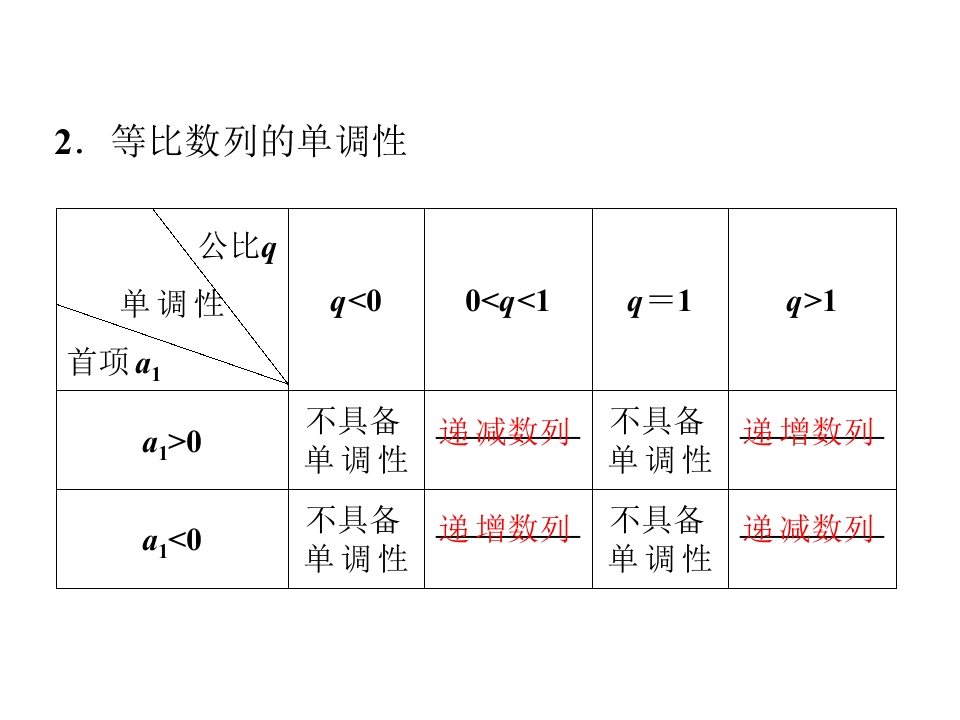 2．等比数列的单调性

| 公比$q$ 单调性 首项$a_1$ | $q<0$ | $0<q<1$ | $q=1$ | $q>1$ |
|---|---|---|---|---|
| $a_1>0$ | 不具备单调性 | 递减数列 | 不具备单调性 | 递增数列 |
| $a_1<0$ | 不具备单调性 | 递增数列 | 不具备单调性 | 递减数列 |